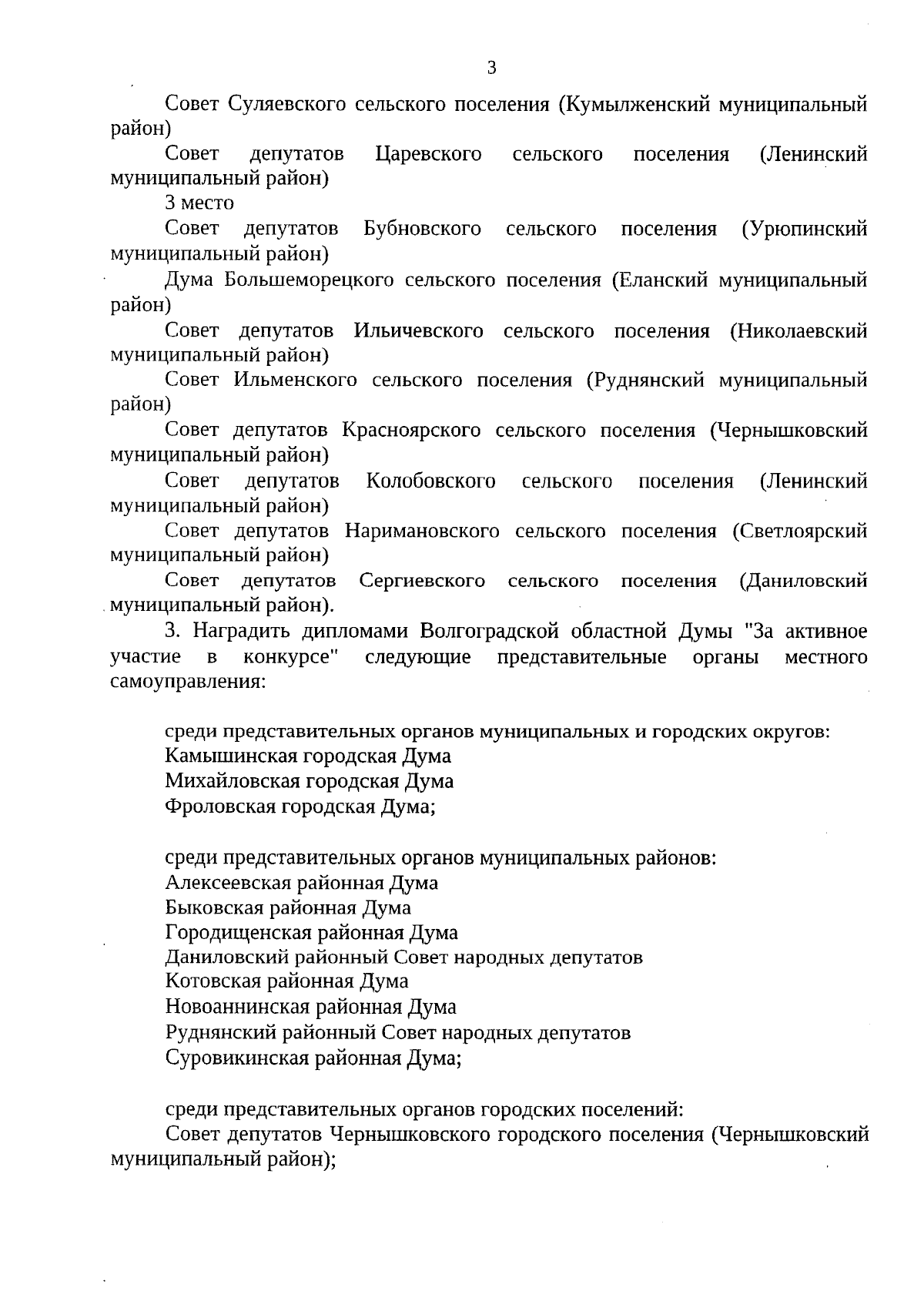 3

Совет Суляевского сельского поселения (Кумылженский муниципальный район)

Совет депутатов Царевского сельского поселения (Ленинский муниципальный район)

3 место

Совет депутатов Бубновского сельского поселения (Урюпинский муниципальный район)

Дума Большеморецкого сельского поселения (Еланский муниципальный район)

Совет депутатов Ильичевского сельского поселения (Николаевский муниципальный район)

Совет Ильменского сельского поселения (Руднянский муниципальный район)

Совет депутатов Красноярского сельского поселения (Чернышковский муниципальный район)

Совет депутатов Колобовского сельского поселения (Ленинский муниципальный район)

Совет депутатов Наримановского сельского поселения (Светлоярский муниципальный район)

Совет депутатов Сергиевского сельского поселения (Даниловский муниципальный район).

3. Наградить дипломами Волгоградской областной Думы "За активное участие в конкурсе" следующие представительные органы местного самоуправления:

среди представительных органов муниципальных и городских округов:
Камышинская городская Дума
Михайловская городская Дума
Фроловская городская Дума;

среди представительных органов муниципальных районов:
Алексеевская районная Дума
Быковская районная Дума
Городищенская районная Дума
Даниловский районный Совет народных депутатов
Котовская районная Дума
Новоаннинская районная Дума
Руднянский районный Совет народных депутатов
Суровикинская районная Дума;

среди представительных органов городских поселений:
Совет депутатов Чернышковского городского поселения (Чернышковский муниципальный район);